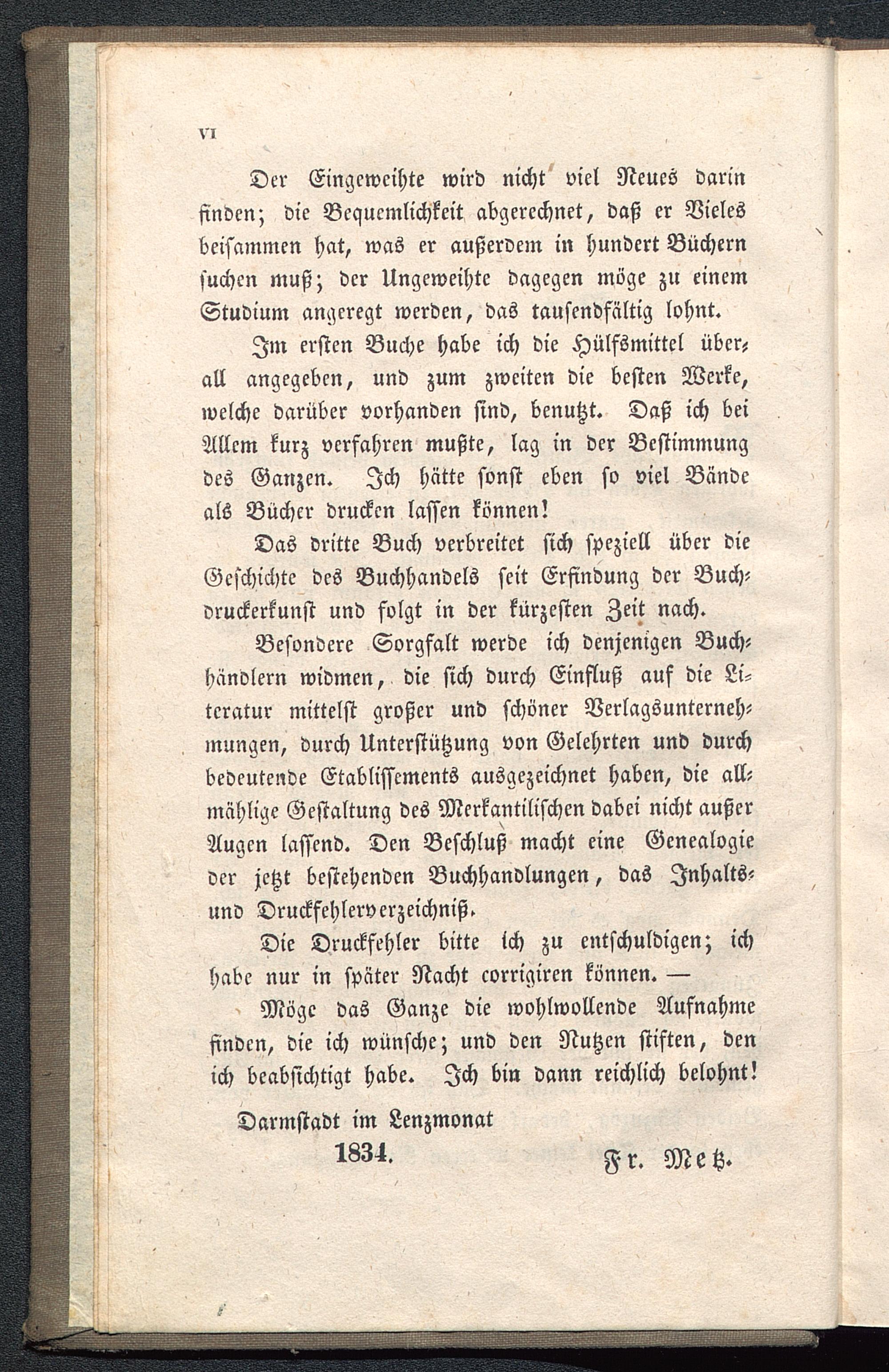 VI

Der Eingeweihte wird nicht viel Neues darin finden; die Bequemlichkeit abgerechnet, daß er Vieles beisammen hat, was er außerdem in hundert Büchern suchen muß; der Ungeweihte dagegen möge zu einem Studium angeregt werden, das tausendfältig lohnt.

Im ersten Buche habe ich die Hülfsmittel überall angegeben, und zum zweiten die besten Werke, welche darüber vorhanden sind, benutzt. Daß ich bei Allem kurz verfahren mußte, lag in der Bestimmung des Ganzen. Ich hätte sonst eben so viel Bände als Bücher drucken lassen können!

Das dritte Buch verbreitet sich speziell über die Geschichte des Buchhandels seit Erfindung der Buchdruckerkunst und folgt in der kürzesten Zeit nach.

Besondere Sorgfalt werde ich denjenigen Buchhändlern widmen, die sich durch Einfluß auf die Literatur mittelst großer und schöner Verlagsunternehmungen, durch Unterstützung von Gelehrten und durch bedeutende Etablissements ausgezeichnet haben, die allmählige Gestaltung des Merkantilischen dabei nicht außer Augen lassend. Den Beschluß macht eine Genealogie der jetzt bestehenden Buchhandlungen, das Inhalts- und Druckfehlerverzeichniß.

Die Druckfehler bitte ich zu entschuldigen; ich habe nur in später Nacht corrigiren können. —

Möge das Ganze die wohlwollende Aufnahme finden, die ich wünsche; und den Nutzen stiften, den ich beabsichtigt habe. Ich bin dann reichlich belohnt!

Darmstadt im Lenzmonat
1834.

Fr. Metz.